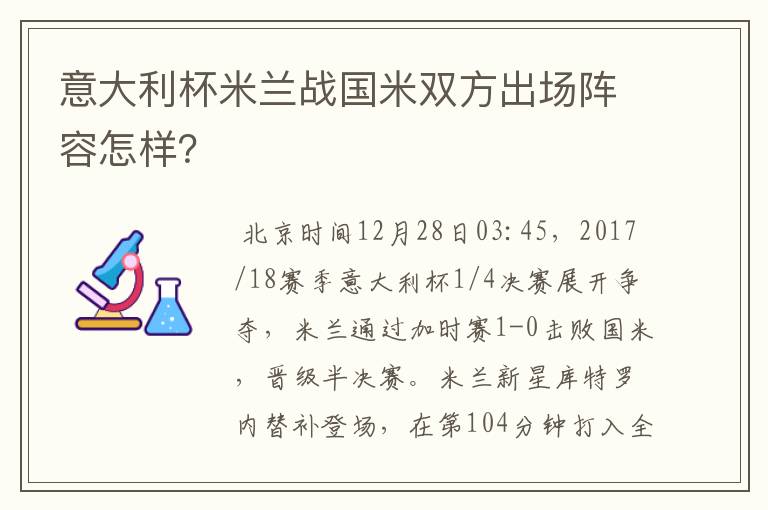 意大利杯米兰战国米双方出场阵容怎样?

北京时间12月28日03:45，2017/18赛季意大利杯1/4决赛展开争夺，米兰通过加时赛1-0击败国米，晋级半决赛。米兰新星库特罗内替补登场，在第104分钟打入全